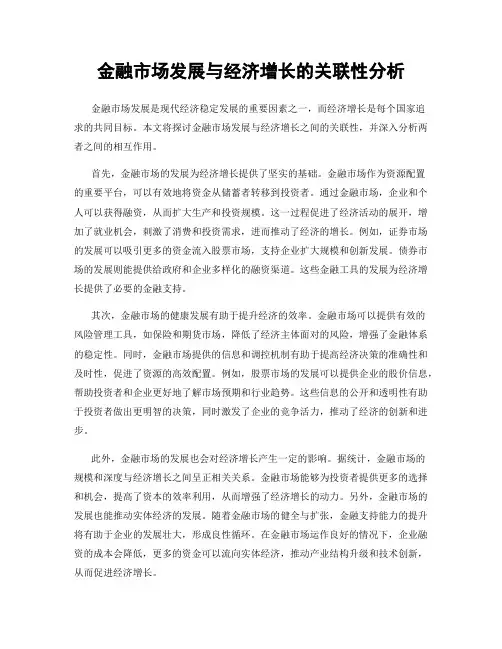 金融市场发展与经济增长的关联性分析

金融市场发展是现代经济稳定发展的重要因素之一，而经济增长是每个国家追求的共同目标。本文将探讨金融市场发展与经济增长之间的关联性，并深入分析两者之间的相互作用。

首先，金融市场的发展为经济增长提供了坚实的基础。金融市场作为资源配置的重要平台，可以有效地将资金从储蓄者转移到投资者。通过金融市场，企业和个人可以获得融资，从而扩大生产和投资规模。这一过程促进了经济活动的展开，增加了就业机会，刺激了消费和投资需求，进而推动了经济的增长。例如，证券市场的发展可以吸引更多的资金流入股票市场，支持企业扩大规模和创新发展。债券市场的发展则能提供给政府和企业多样化的融资渠道。这些金融工具的发展为经济增长提供了必要的金融支持。

其次，金融市场的健康发展有助于提升经济的效率。金融市场可以提供有效的风险管理工具，如保险和期货市场，降低了经济主体面对的风险，增强了金融体系的稳定性。同时，金融市场提供的信息和调控机制有助于提高经济决策的准确性和及时性，促进了资源的高效配置。例如，股票市场的发展可以提供企业的股价信息，帮助投资者和企业更好地了解市场预期和行业趋势。这些信息的公开和透明性有助于投资者做出更明智的决策，同时激发了企业的竞争活力，推动了经济的创新和进步。

此外，金融市场的发展也会对经济增长产生一定的影响。据统计，金融市场的规模和深度与经济增长之间呈正相关关系。金融市场能够为投资者提供更多的选择和机会，提高了资本的效率利用，从而增强了经济增长的动力。另外，金融市场的发展也能推动实体经济的发展。随着金融市场的健全与扩张，金融支持能力的提升将有助于企业的发展壮大，形成良性循环。在金融市场运作良好的情况下，企业融资的成本会降低，更多的资金可以流向实体经济，推动产业结构升级和技术创新，从而促进经济增长。